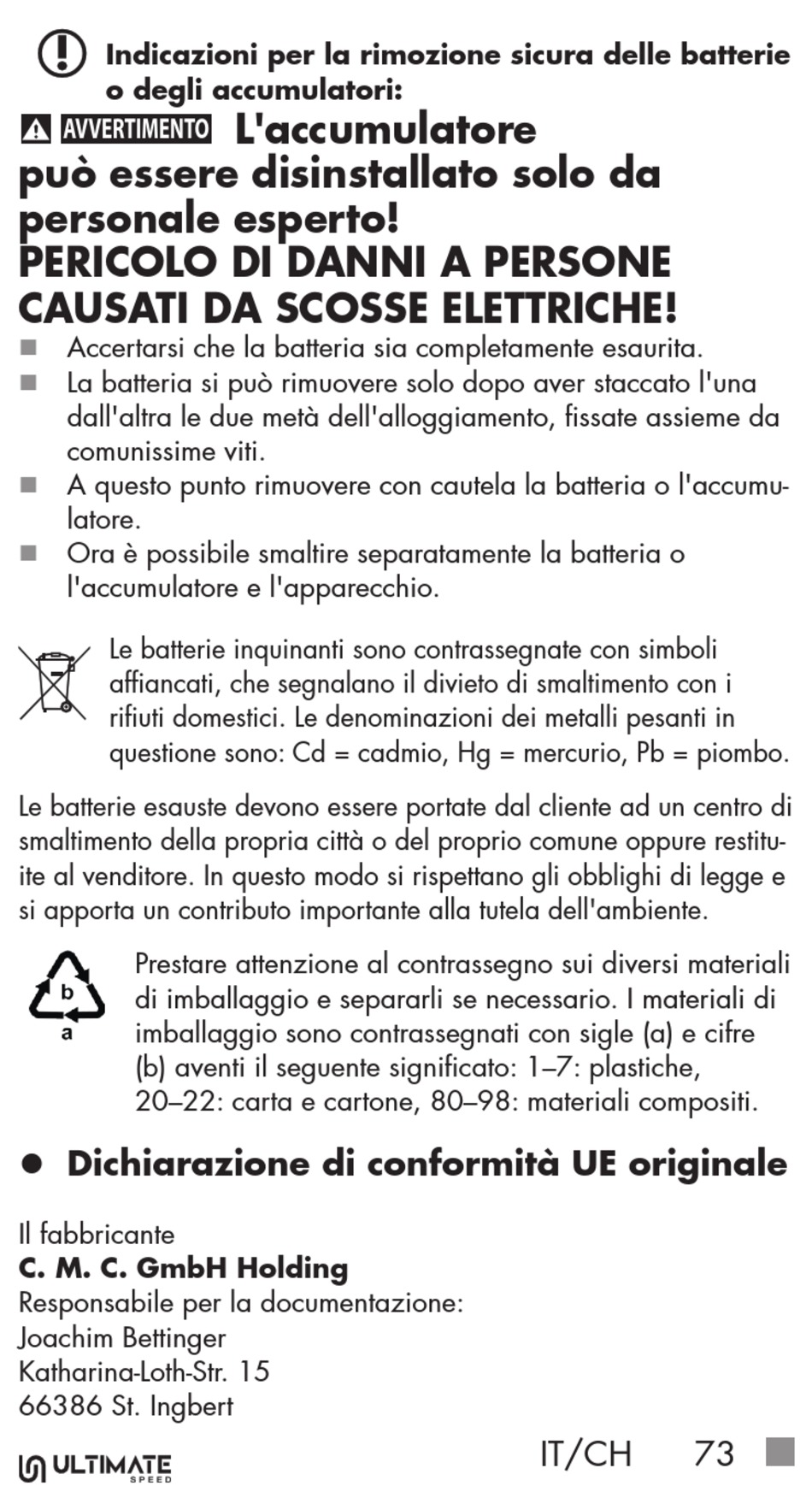 Indicazioni per la rimozione sicura delle batterie o degli accumulatori:

AVVERTIMENTO L'accumulatore può essere disinstallato solo da personale esperto!
PERICOLO DI DANNI A PERSONE CAUSATI DA SCOSSE ELETTRICHE!

■ Accertarsi che la batteria sia completamente esaurita.
■ La batteria si può rimuovere solo dopo aver staccato l'una dall'altra le due metà dell'alloggiamento, fissate assieme da comunissime viti.
■ A questo punto rimuovere con cautela la batteria o l'accumulatore.
■ Ora è possibile smaltire separatamente la batteria o l'accumulatore e l'apparecchio.

Le batterie inquinanti sono contrassegnate con simboli affiancati, che segnalano il divieto di smaltimento con i rifiuti domestici. Le denominazioni dei metalli pesanti in questione sono: Cd = cadmio, Hg = mercurio, Pb = piombo.

Le batterie esauste devono essere portate dal cliente ad un centro di smaltimento della propria città o del proprio comune oppure restituite al venditore. In questo modo si rispettano gli obblighi di legge e si apporta un contributo importante alla tutela dell'ambiente.

b
a
Prestare attenzione al contrassegno sui diversi materiali di imballaggio e separarli se necessario. I materiali di imballaggio sono contrassegnati con sigle (a) e cifre (b) aventi il seguente significato: 1–7: plastiche, 20–22: carta e cartone, 80–98: materiali compositi.

● Dichiarazione di conformità UE originale

Il fabbricante
C. M. C. GmbH Holding
Responsabile per la documentazione:
Joachim Bettinger
Katharina-Loth-Str. 15
66386 St. Ingbert

ULTIMATE SPEED
IT/CH 73